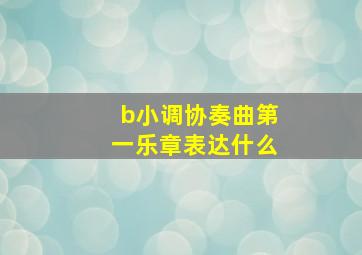 b小调协奏曲第一乐章表达什么